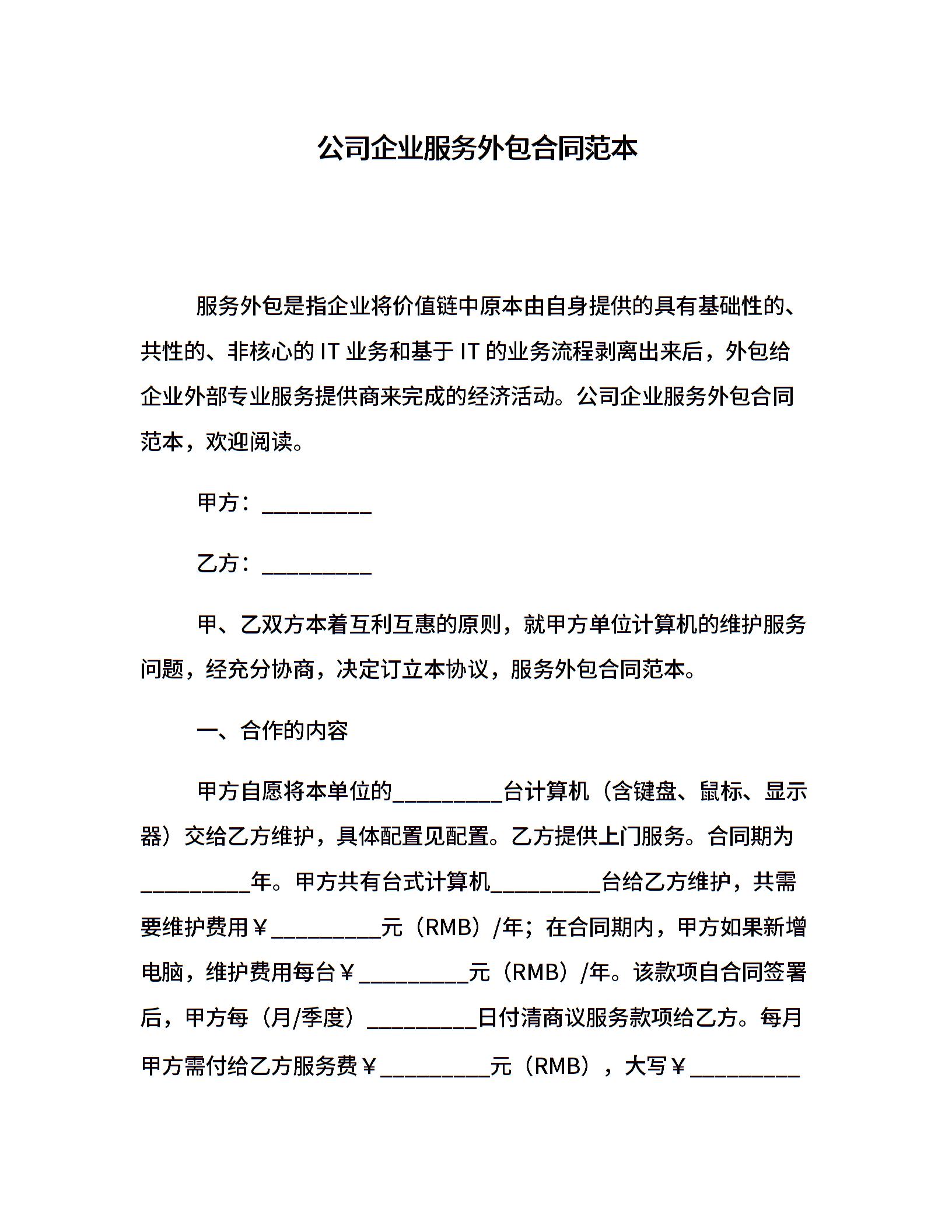 公司企业服务外包合同范本

服务外包是指企业将价值链中原本由自身提供的具有基础性的、共性的、非核心的 IT 业务和基于 IT 的业务流程剥离出来后，外包给企业外部专业服务提供商来完成的经济活动。公司企业服务外包合同范本，欢迎阅读。

甲方：__________

乙方：__________

甲、乙双方本着互利互惠的原则，就甲方单位计算机的维护服务问题，经充分协商，决定订立本协议，服务外包合同范本。

一、合作的内容

甲方自愿将本单位的__________台计算机（含键盘、鼠标、显示器）交给乙方维护，具体配置见配置。乙方提供上门服务。合同期为__________年。甲方共有台式计算机__________台给乙方维护，共需要维护费用￥__________元（RMB）/年；在合同期内，甲方如果新增电脑，维护费用每台￥__________元（RMB）/年。该款项自合同签署后，甲方每（月/季度）__________日付清商议服务款项给乙方。每月甲方需付给乙方服务费￥__________元（RMB），大写￥__________